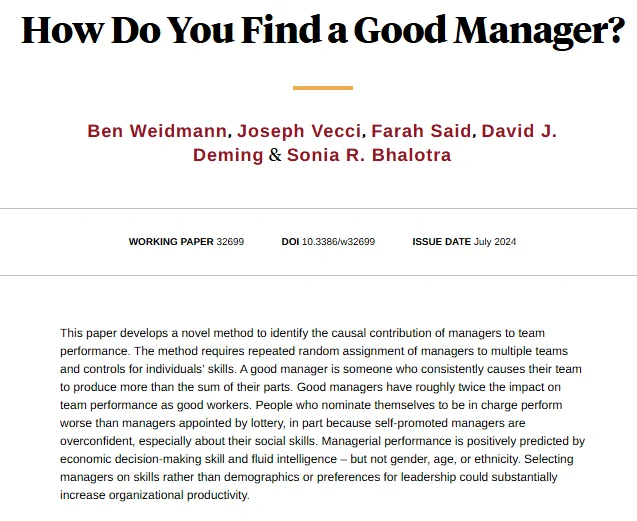 How Do You Find a Good Manager?

Ben Weidmann, Joseph Vecci, Farah Said, David J. Deming & Sonia R. Bhalotra

WORKING PAPER 32699    DOI 10.3386/w32699    ISSUE DATE July 2024

This paper develops a novel method to identify the causal contribution of managers to team performance. The method requires repeated random assignment of managers to multiple teams and controls for individuals' skills. A good manager is someone who consistently causes their team to produce more than the sum of their parts. Good managers have roughly twice the impact on team performance as good workers. People who nominate themselves to be in charge perform worse than managers appointed by lottery, in part because self-promoted managers are overconfident, especially about their social skills. Managerial performance is positively predicted by economic decision-making skill and fluid intelligence – but not gender, age, or ethnicity. Selecting managers on skills rather than demographics or preferences for leadership could substantially increase organizational productivity.